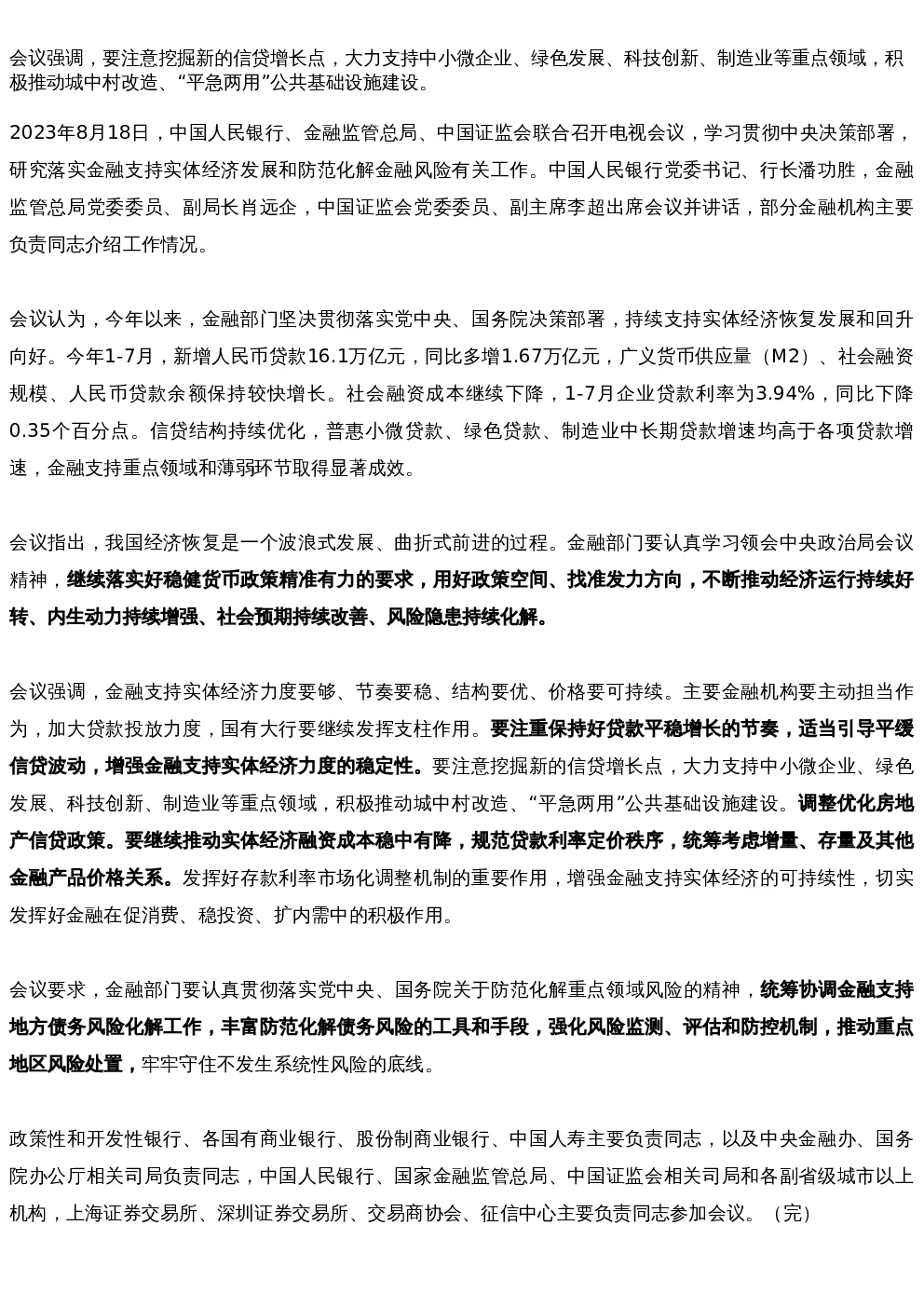 会议强调，要注意挖掘新的信贷增长点，大力支持中小微企业、绿色发展、科技创新、制造业等重点领域，积极推动城中村改造、“平急两用”公共基础设施建设。

2023年8月18日，中国人民银行、金融监管总局、中国证监会联合召开电视会议，学习贯彻中央决策部署，研究落实金融支持实体经济发展和防范化解金融风险有关工作。中国人民银行党委书记、行长潘功胜，金融监管总局党委委员、副局长肖远企，中国证监会党委委员、副主席李超出席会议并讲话，部分金融机构主要负责同志介绍工作情况。

会议认为，今年以来，金融部门坚决贯彻落实党中央、国务院决策部署，持续支持实体经济恢复发展和回升向好。今年1-7月，新增人民币贷款16.1万亿元，同比多增1.67万亿元，广义货币供应量（M2）、社会融资规模、人民币贷款余额保持较快增长。社会融资成本继续下降，1-7月企业贷款利率为3.94%，同比下降0.35个百分点。信贷结构持续优化，普惠小微贷款、绿色贷款、制造业中长期贷款增速均高于各项贷款增速，金融支持重点领域和薄弱环节取得显著成效。

会议指出，我国经济恢复是一个波浪式发展、曲折式前进的过程。金融部门要认真学习领会中央政治局会议精神，继续落实好稳健货币政策精准有力的要求，用好政策空间、找准发力方向，不断推动经济运行持续好转、内生动力持续增强、社会预期持续改善、风险隐患持续化解。

会议强调，金融支持实体经济力度要够、节奏要稳、结构要优、价格要可持续。主要金融机构要主动担当作为，加大贷款投放力度，国有大行要继续发挥支柱作用。要注重保持好贷款平稳增长的节奏，适当引导平缓信贷波动，增强金融支持实体经济力度的稳定性。要注意挖掘新的信贷增长点，大力支持中小微企业、绿色发展、科技创新、制造业等重点领域，积极推动城中村改造、“平急两用”公共基础设施建设。调整优化房地产信贷政策。要继续推动实体经济融资成本稳中有降，规范贷款利率定价秩序，统筹考虑增量、存量及其他金融产品价格关系。发挥好存款利率市场化调整机制的重要作用，增强金融支持实体经济的可持续性，切实发挥好金融在促消费、稳投资、扩内需中的积极作用。

会议要求，金融部门要认真贯彻落实党中央、国务院关于防范化解重点领域风险的精神，统筹协调金融支持地方债务风险化解工作，丰富防范化解债务风险的工具和手段，强化风险监测、评估和防控机制，推动重点地区风险处置，牢牢守住不发生系统性风险的底线。

政策性和开发性银行、各国有商业银行、股份制商业银行、中国人寿主要负责同志，以及中央金融办、国务院办公厅相关司局负责同志，中国人民银行、国家金融监管总局、中国证监会相关司局和各副省级城市以上机构，上海证券交易所、深圳证券交易所、交易商协会、征信中心主要负责同志参加会议。（完）